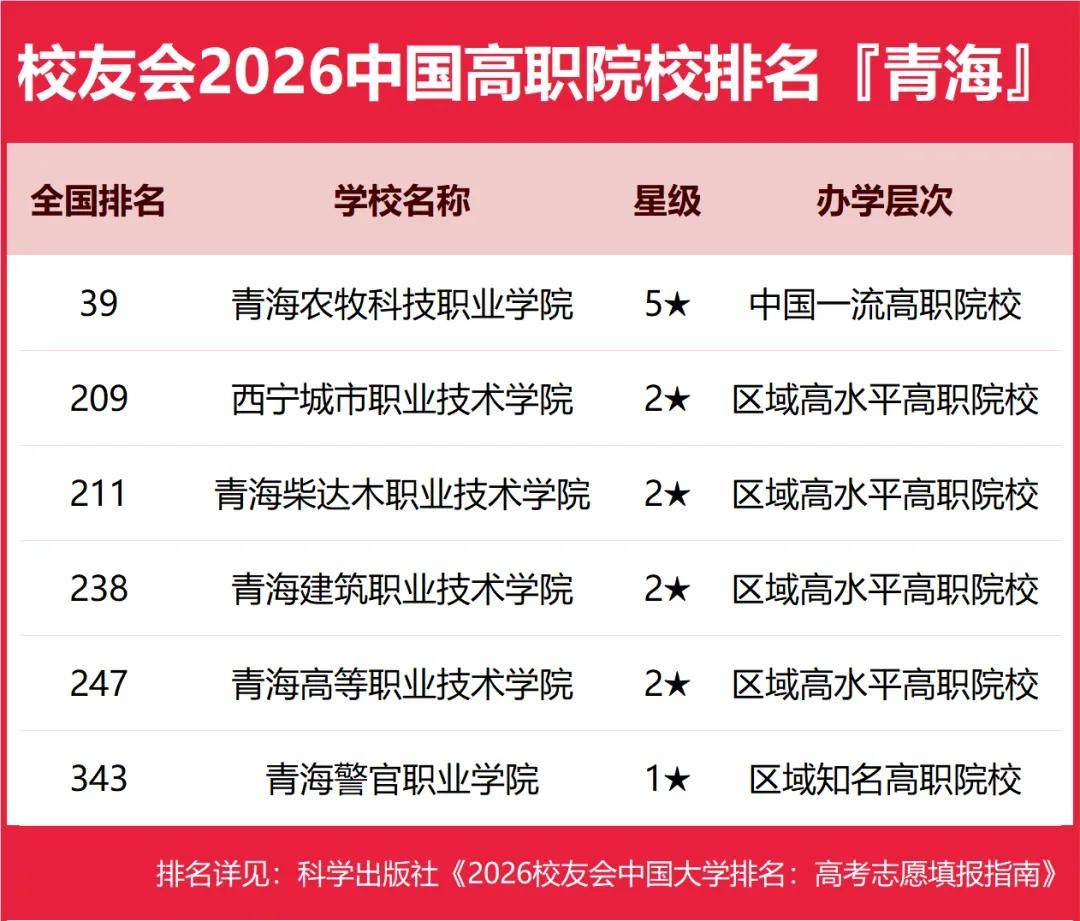 校友会2026中国高职院校排名『青海』

| 全国排名 | 学校名称 | 星级 | 办学层次 |
|---|---|---|---|
| 39 | 青海农牧科技职业学院 | 5★ | 中国一流高职院校 |
| 209 | 西宁城市职业技术学院 | 2★ | 区域高水平高职院校 |
| 211 | 青海柴达木职业技术学院 | 2★ | 区域高水平高职院校 |
| 238 | 青海建筑职业技术学院 | 2★ | 区域高水平高职院校 |
| 247 | 青海高等职业技术学院 | 2★ | 区域高水平高职院校 |
| 343 | 青海警官职业学院 | 1★ | 区域知名高职院校 |

排名详见：科学出版社《2026校友会中国大学排名：高考志愿填报指南》